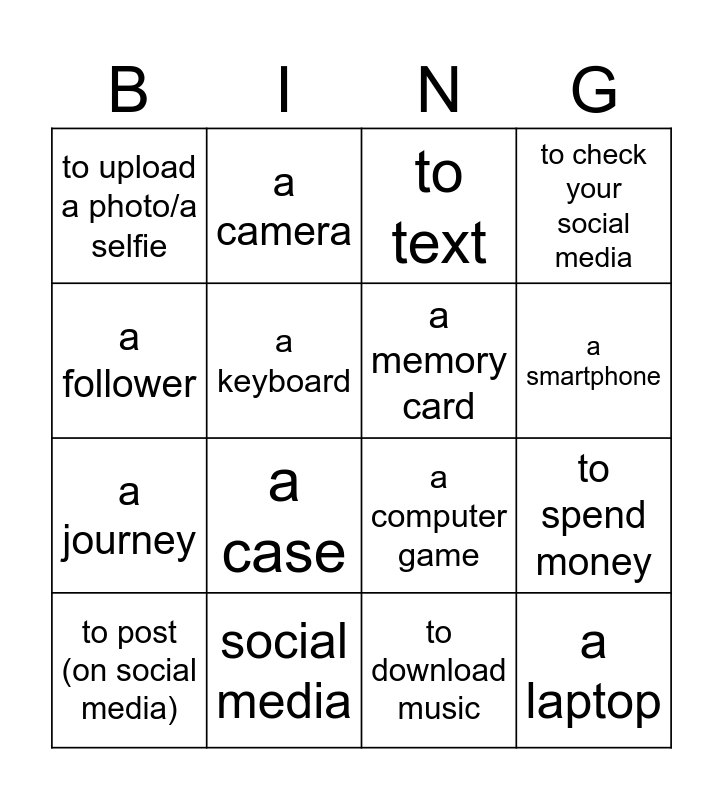 | B | I | N | G |
|---|---|---|---|
| to upload a photo/a selfie | a camera | to text | to check your social media |
| a follower | a keyboard | a memory card | a smartphone |
| a journey | a case | a computer game | to spend money |
| to post (on social media) | social media | to download music | a laptop |